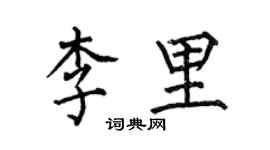 李里

词典网